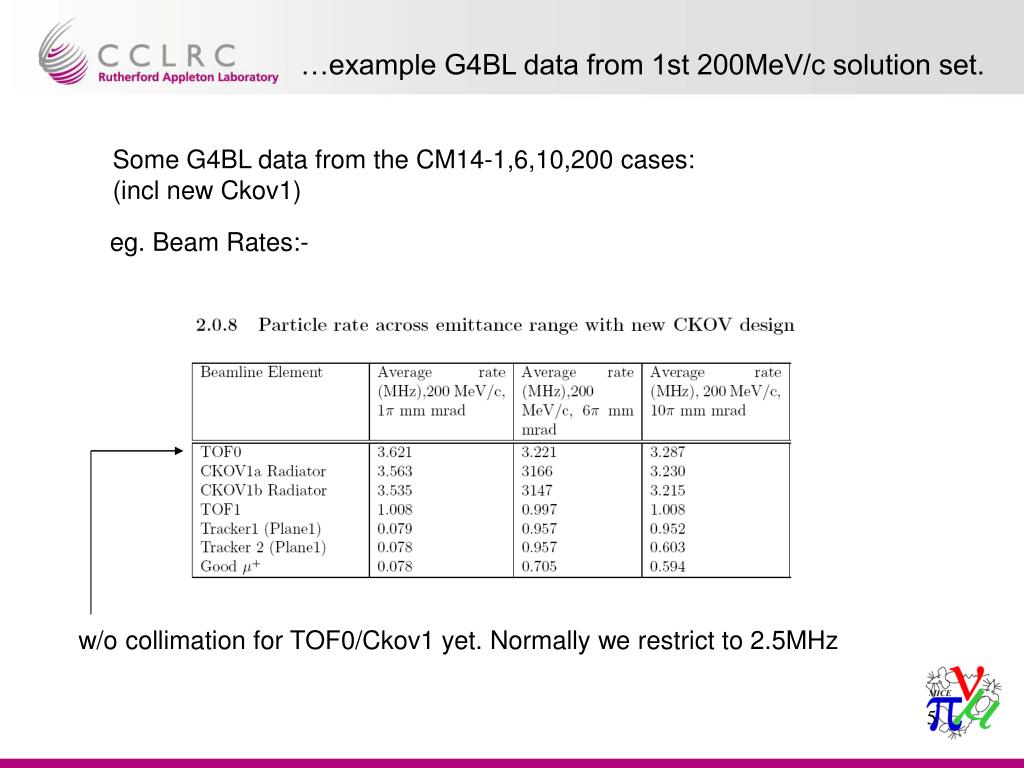 CCLRC
Rutherford Appleton Laboratory

…example G4BL data from 1st 200MeV/c solution set.

Some G4BL data from the CM14-1,6,10,200 cases:
(incl new Ckov1)

eg. Beam Rates:-

2.0.8 Particle rate across emittance range with new CKOV design

| Beamline Element | Average rate (MHz),200 MeV/c, $1\pi$ mm mrad | Average rate (MHz),200 MeV/c, $6\pi$ mm mrad | Average rate (MHz), 200 MeV/c, $10\pi$ mm mrad |
|---|---|---|---|
| TOF0 | 3.621 | 3.221 | 3.287 |
| CKOV1a Radiator | 3.563 | 3166 | 3.230 |
| CKOV1b Radiator | 3.535 | 3147 | 3.215 |
| TOF1 | 1.008 | 0.997 | 1.008 |
| Tracker1 (Plane1) | 0.079 | 0.957 | 0.952 |
| Tracker 2 (Plane1) | 0.078 | 0.957 | 0.603 |
| Good $\mu^+$ | 0.078 | 0.705 | 0.594 |

w/o collimation for TOF0/Ckov1 yet. Normally we restrict to 2.5MHz

MICE

5